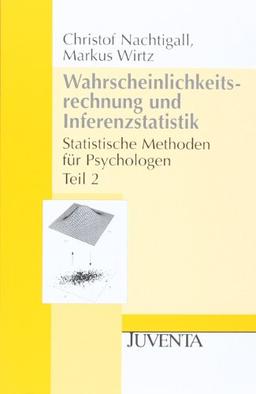 Christof Nachtigall,
Markus Wirtz

Wahrscheinlichkeitsrechnung und Inferenzstatistik

Statistische Methoden für Psychologen
Teil 2

JUVENTA